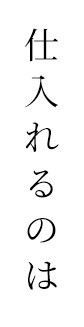 仕入れるのは